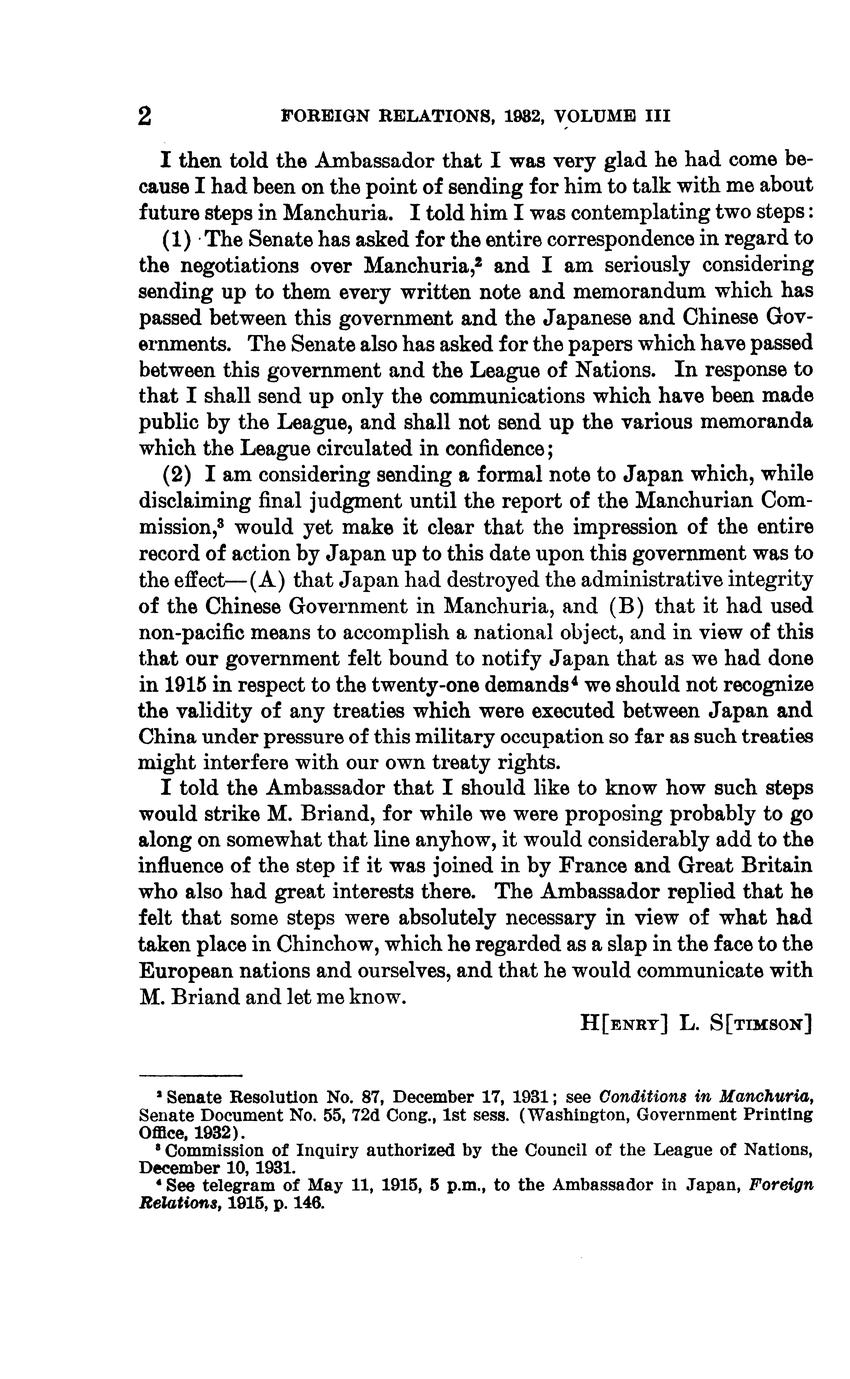 2 FOREIGN RELATIONS, 1932, VOLUME III

I then told the Ambassador that I was very glad he had come because I had been on the point of sending for him to talk with me about future steps in Manchuria. I told him I was contemplating two steps:

(1) The Senate has asked for the entire correspondence in regard to the negotiations over Manchuria,$^2$ and I am seriously considering sending up to them every written note and memorandum which has passed between this government and the Japanese and Chinese Governments. The Senate also has asked for the papers which have passed between this government and the League of Nations. In response to that I shall send up only the communications which have been made public by the League, and shall not send up the various memoranda which the League circulated in confidence;

(2) I am considering sending a formal note to Japan which, while disclaiming final judgment until the report of the Manchurian Commission,$^3$ would yet make it clear that the impression of the entire record of action by Japan up to this date upon this government was to the effect—(A) that Japan had destroyed the administrative integrity of the Chinese Government in Manchuria, and (B) that it had used non-pacific means to accomplish a national object, and in view of this that our government felt bound to notify Japan that as we had done in 1915 in respect to the twenty-one demands$^4$ we should not recognize the validity of any treaties which were executed between Japan and China under pressure of this military occupation so far as such treaties might interfere with our own treaty rights.

I told the Ambassador that I should like to know how such steps would strike M. Briand, for while we were proposing probably to go along on somewhat that line anyhow, it would considerably add to the influence of the step if it was joined in by France and Great Britain who also had great interests there. The Ambassador replied that he felt that some steps were absolutely necessary in view of what had taken place in Chinchow, which he regarded as a slap in the face to the European nations and ourselves, and that he would communicate with M. Briand and let me know.

H[ENRY] L. S[TIMSON]

$^2$ Senate Resolution No. 87, December 17, 1931; see Conditions in Manchuria, Senate Document No. 55, 72d Cong., 1st sess. (Washington, Government Printing Office, 1932).
$^3$ Commission of Inquiry authorized by the Council of the League of Nations, December 10, 1931.
$^4$ See telegram of May 11, 1915, 5 p.m., to the Ambassador in Japan, Foreign Relations, 1915, p. 146.